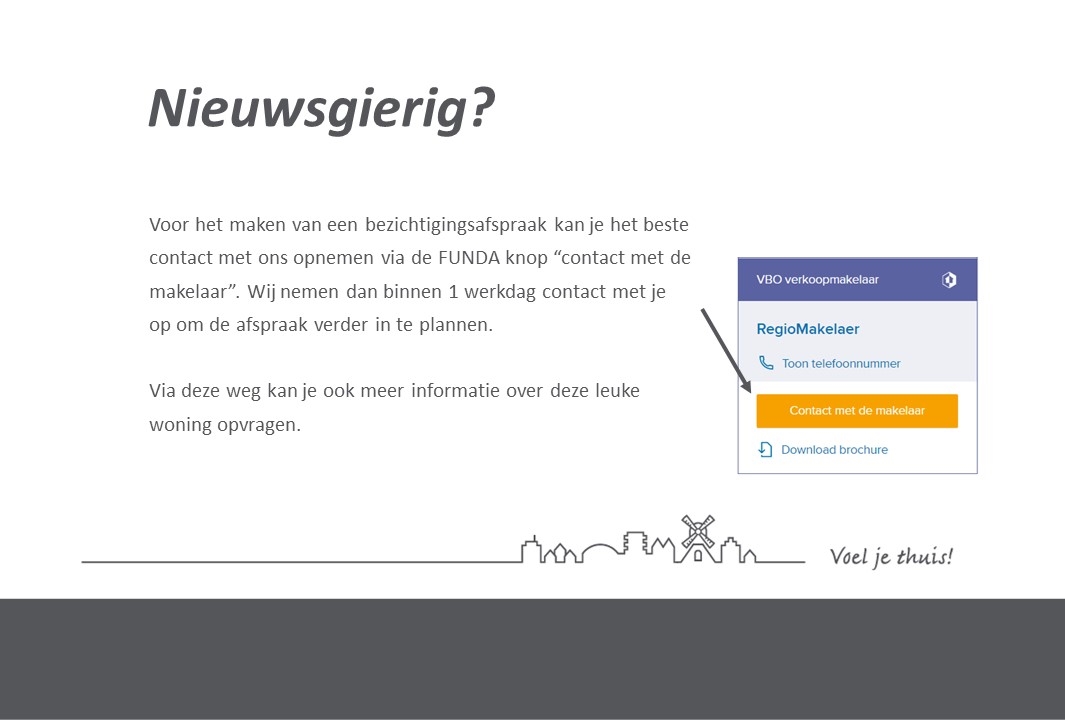 Nieuwsgierig?

Voor het maken van een bezichtigingsafspraak kan je het beste contact met ons opnemen via de FUNDA knop “contact met de makelaar”. Wij nemen dan binnen 1 werkdag contact met je op om de afspraak verder in te plannen.

Via deze weg kan je ook meer informatie over deze leuke woning opvragen.

VBO verkoopmakelaar

RegioMakelaer

Toon telefoonnummer

Contact met de makelaar

Download brochure

Voel je thuis!